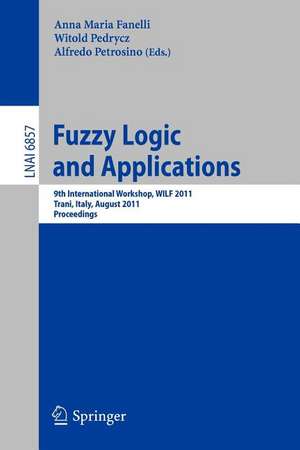 Anna Maria Fanelli
Witold Pedrycz
Alfredo Petrosino (Eds.)

LNAI 6857

Fuzzy Logic and Applications

9th International Workshop, WILF 2011
Trani, Italy, August 2011
Proceedings

Springer